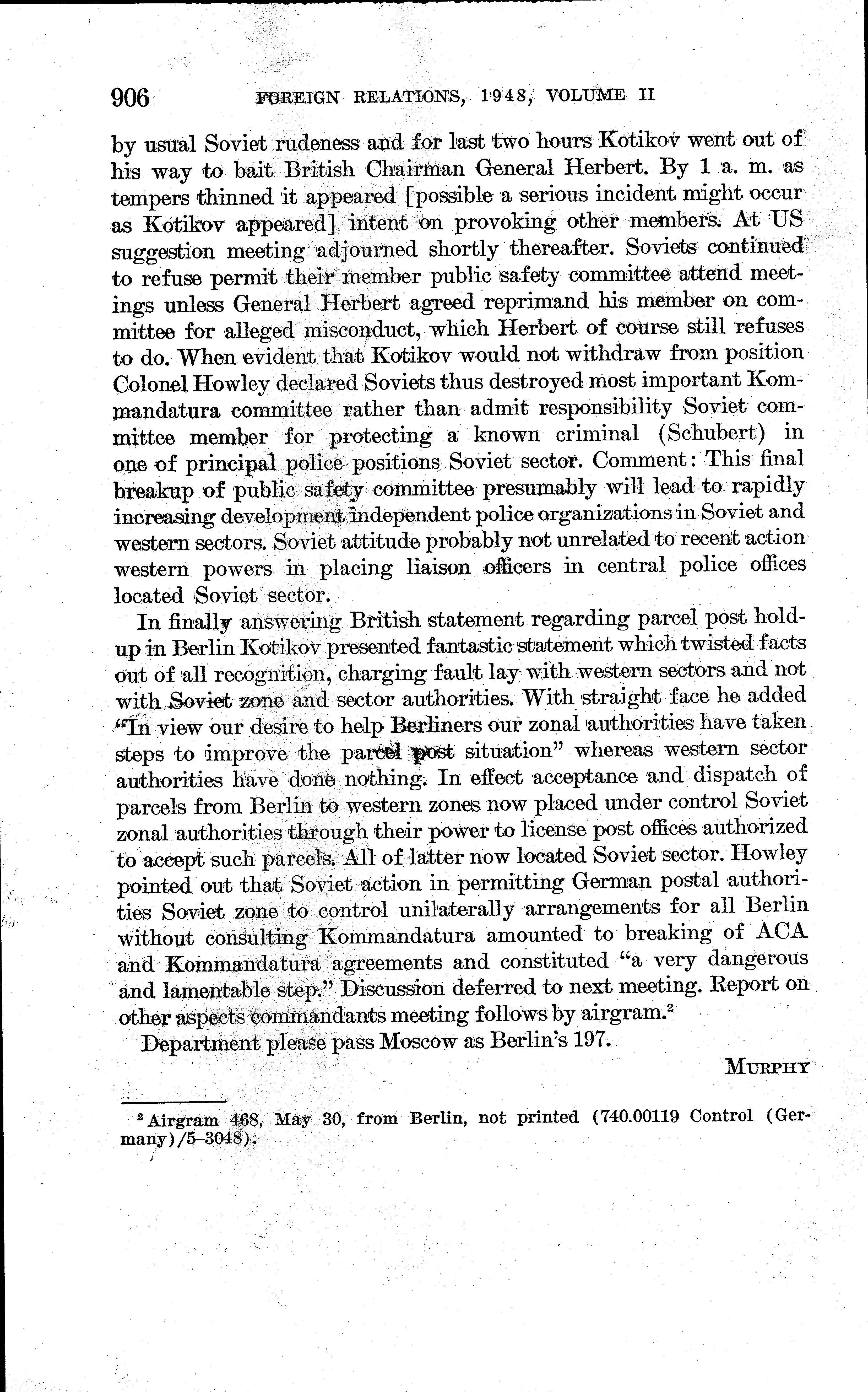 906 FOREIGN RELATIONS, 1948, VOLUME II

by usual Soviet rudeness and for last two hours Kotikov went out of his way to bait British Chairman General Herbert. By 1 a. m. as tempers thinned it appeared [possible a serious incident might occur as Kotikov appeared] intent on provoking other members. At US suggestion meeting adjourned shortly thereafter. Soviets continued to refuse permit their member public safety committee attend meetings unless General Herbert agreed reprimand his member on committee for alleged misconduct, which Herbert of course still refuses to do. When evident that Kotikov would not withdraw from position Colonel Howley declared Soviets thus destroyed most important Kommandatura committee rather than admit responsibility Soviet committee member for protecting a known criminal (Schubert) in one of principal police positions Soviet sector. Comment: This final breakup of public safety committee presumably will lead to rapidly increasing development independent police organizations in Soviet and western sectors. Soviet attitude probably not unrelated to recent action western powers in placing liaison officers in central police offices located Soviet sector.

In finally answering British statement regarding parcel post holdup in Berlin Kotikov presented fantastic statement which twisted facts out of all recognition, charging fault lay with western sectors and not with Soviet zone and sector authorities. With straight face he added "In view our desire to help Berliners our zonal authorities have taken steps to improve the parcel post situation" whereas western sector authorities have done nothing. In effect acceptance and dispatch of parcels from Berlin to western zones now placed under control Soviet zonal authorities through their power to license post offices authorized to accept such parcels. All of latter now located Soviet sector. Howley pointed out that Soviet action in permitting German postal authorities Soviet zone to control unilaterally arrangements for all Berlin without consulting Kommandatura amounted to breaking of ACA and Kommandatura agreements and constituted "a very dangerous and lamentable step." Discussion deferred to next meeting. Report on other aspects commandants meeting follows by airgram.$^2$

Department please pass Moscow as Berlin's 197.

MURPHY

$^2$ Airgram 468, May 30, from Berlin, not printed (740.00119 Control (Germany)/5–3048).